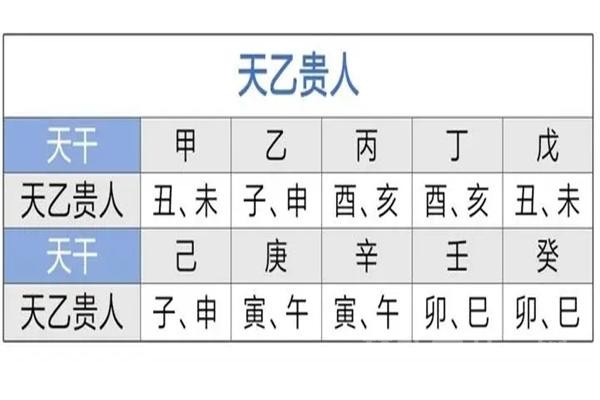 天乙贵人

| 天干 | 甲 | 乙 | 丙 | 丁 | 戊 |
|---|---|---|---|---|---|
| 天乙贵人 | 丑、未 | 子、申 | 酉、亥 | 酉、亥 | 丑、未 |
| 天干 | 己 | 庚 | 辛 | 壬 | 癸 |
| 天乙贵人 | 子、申 | 寅、午 | 寅、午 | 卯、巳 | 卯、巳 |